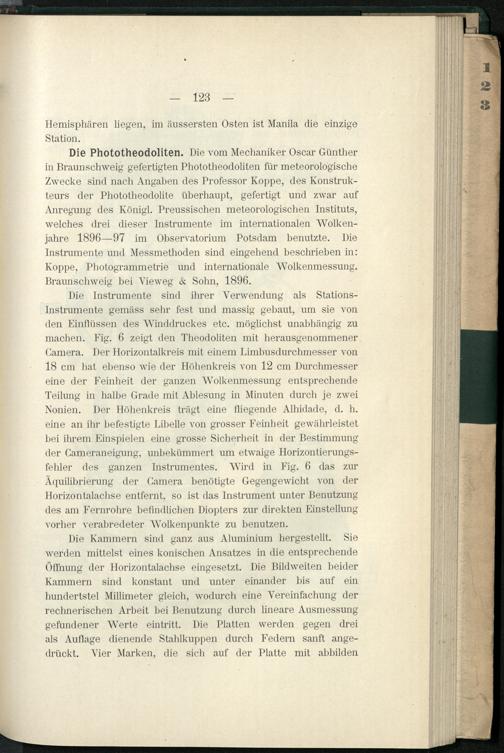 — 123 —

Hemisphären liegen, im äussersten Osten ist Manila die einzige Station.

Die Phototheodoliten. Die vom Mechaniker Oscar Günther in Braunschweig gefertigten Phototheodoliten für meteorologische Zwecke sind nach Angaben des Professor Koppe, des Konstrukteurs der Phototheodolite überhaupt, gefertigt und zwar auf Anregung des Königl. Preussischen meteorologischen Instituts, welches drei dieser Instrumente im internationalen Wolkenjahre 1896—97 im Observatorium Potsdam benutzte. Die Instrumente und Messmethoden sind eingehend beschrieben in: Koppe, Photogrammetrie und internationale Wolkenmessung. Braunschweig bei Vieweg & Sohn, 1896.

Die Instrumente sind ihrer Verwendung als Stations-Instrumente gemäss sehr fest und massig gebaut, um sie von den Einflüssen des Winddruckes etc. möglichst unabhängig zu machen. Fig. 6 zeigt den Theodoliten mit herausgenommener Camera. Der Horizontalkreis mit einem Limbusdurchmesser von 18 cm hat ebenso wie der Höhenkreis von 12 cm Durchmesser eine der Feinheit der ganzen Wolkenmessung entsprechende Teilung in halbe Grade mit Ablesung in Minuten durch je zwei Nonien. Der Höhenkreis trägt eine fliegende Alhidade, d. h. eine an ihr befestigte Libelle von grosser Feinheit gewährleistet bei ihrem Einspielen eine grosse Sicherheit in der Bestimmung der Cameraneigung, unbekümmert um etwaige Horizontierungsfehler des ganzen Instrumentes. Wird in Fig. 6 das zur Äquilibrierung der Camera benötigte Gegengewicht von der Horizontalachse entfernt, so ist das Instrument unter Benutzung des am Fernrohre befindlichen Diopters zur direkten Einstellung vorher verabredeter Wolkenpunkte zu benutzen.

Die Kammern sind ganz aus Aluminium hergestellt. Sie werden mittelst eines konischen Ansatzes in die entsprechende Öffnung der Horizontalachse eingesetzt. Die Bildweiten beider Kammern sind konstant und unter einander bis auf ein hundertstel Millimeter gleich, wodurch eine Vereinfachung der rechnerischen Arbeit bei Benutzung durch lineare Ausmessung gefundener Werte eintritt. Die Platten werden gegen drei als Auflage dienende Stahlkuppen durch Federn sanft angedrückt. Vier Marken, die sich auf der Platte mit abbilden

1
2
3